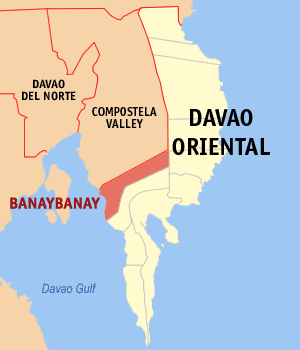 DAVAO DEL NORTE

COMPOSTELA VALLEY

DAVAO ORIENTAL

BANAYBANAY

Davao Gulf